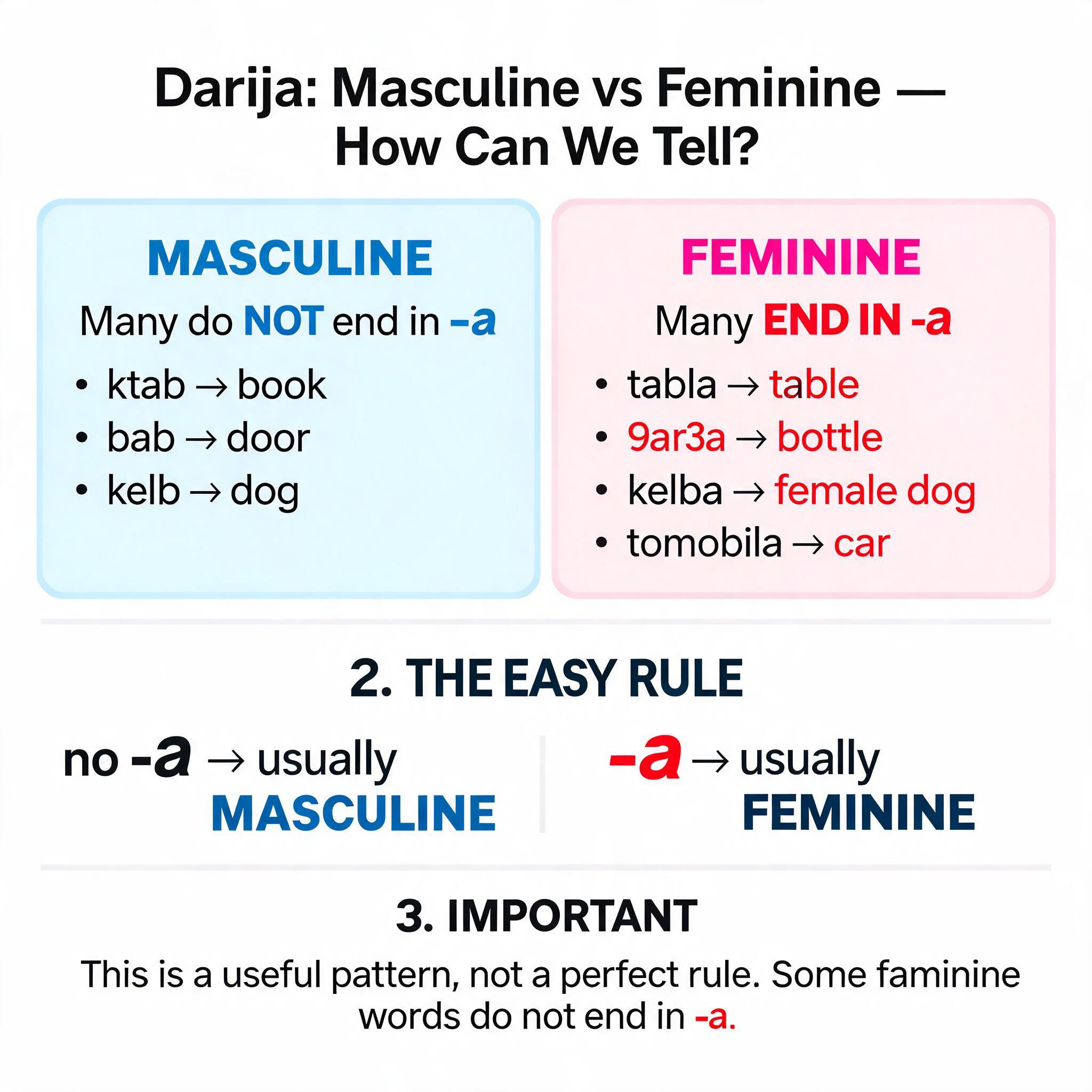 Darija: Masculine vs Feminine — How Can We Tell?

MASCULINE

Many do NOT end in -a

• ktab → book
• bab → door
• kelb → dog

FEMININE

Many END IN -a

• tabla → table
• 9ar3a → bottle
• kelba → female dog
• tomobila → car

2. THE EASY RULE

no -a → usually MASCULINE

-a → usually FEMININE

3. IMPORTANT

This is a useful pattern, not a perfect rule. Some faminine words do not end in -a.